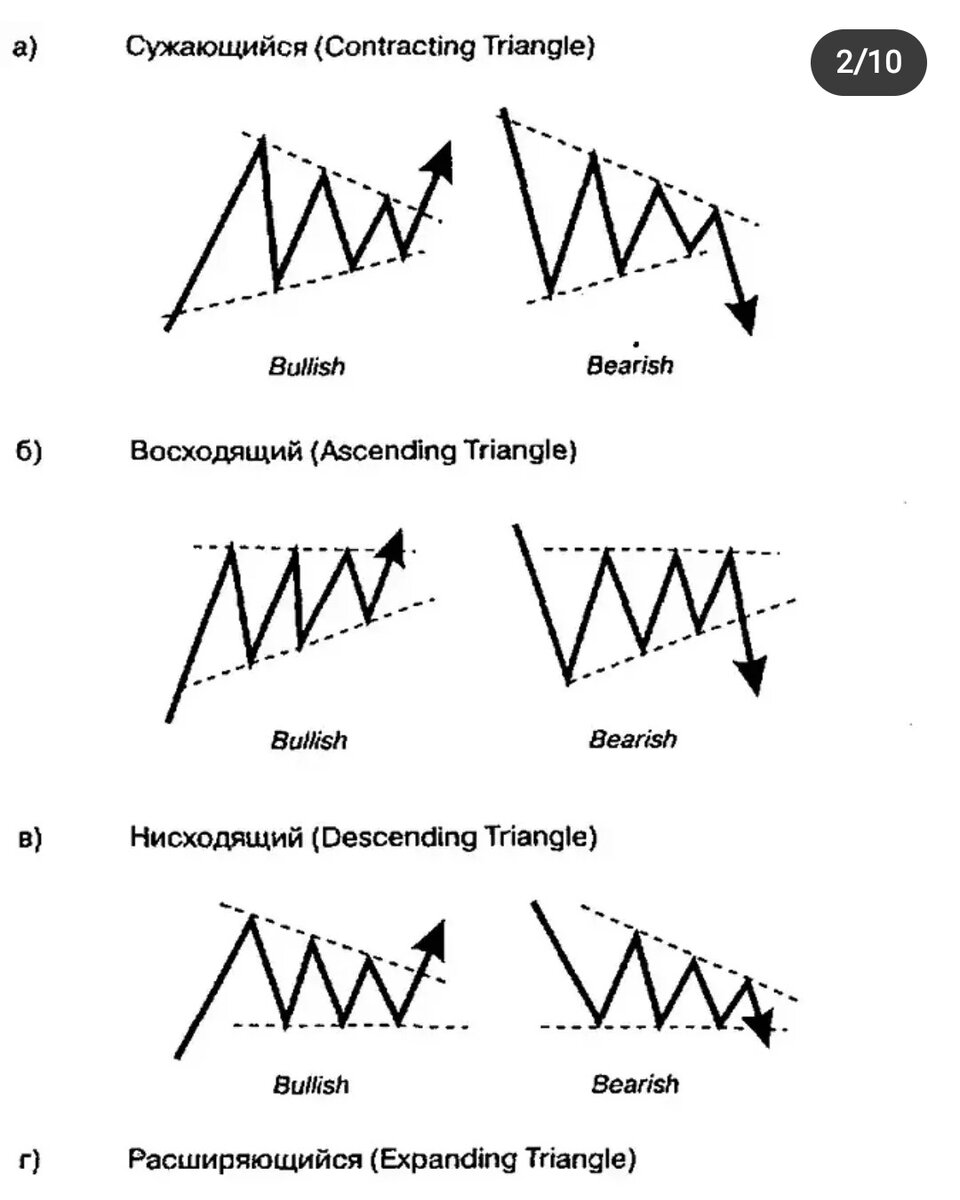 а) Сужающийся (Contracting Triangle)

2/10

Bullish

Bearish

б) Восходящий (Ascending Triangle)

Bullish

Bearish

в) Нисходящий (Descending Triangle)

Bullish

Bearish

г) Расширяющийся (Expanding Triangle)